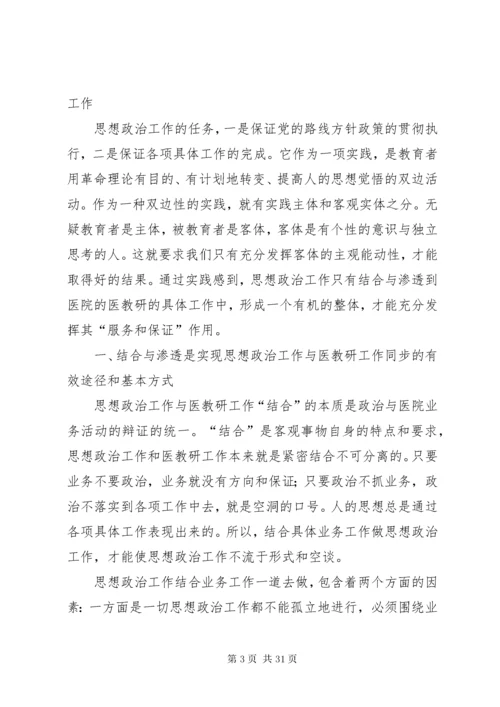 工作

思想政治工作的任务，一是保证党的路线方针政策的贯彻执行，二是保证各项具体工作的完成。它作为一项实践，是教育者用革命理论有目的、有计划地转变、提高人的思想觉悟的双边活动。作为一种双边性的实践，就有实践主体和客观实体之分。无疑教育者是主体，被教育者是客体，客体是有个性的意识与独立思考的人。这就要求我们只有充分发挥客体的主观能动性，才能取得好的结果。通过实践感到，思想政治工作只有结合与渗透到医院的医教研的具体工作中，形成一个有机的整体，才能充分发挥其“服务和保证”作用。

一、结合与渗透是实现思想政治工作与医教研工作同步的有效途径和基本方式

思想政治工作与医教研工作“结合”的本质是政治与医院业务活动的辩证的统一。“结合”是客观事物自身的特点和要求，思想政治工作和医教研工作本来就是紧密结合不可分离的。只要业务不要政治，业务就没有方向和保证；只要政治不抓业务，政治不落实到各项工作中去，就是空洞的口号。人的思想总是通过各项具体工作表现出来的。所以，结合具体业务工作做思想政治工作，才能使思想政治工作不流于形式和空谈。

思想政治工作结合业务工作一道去做，包含着两个方面的因素：一方面是一切思想政治工作都不能孤立地进行，必须围绕业

第 3 页 共 31 页